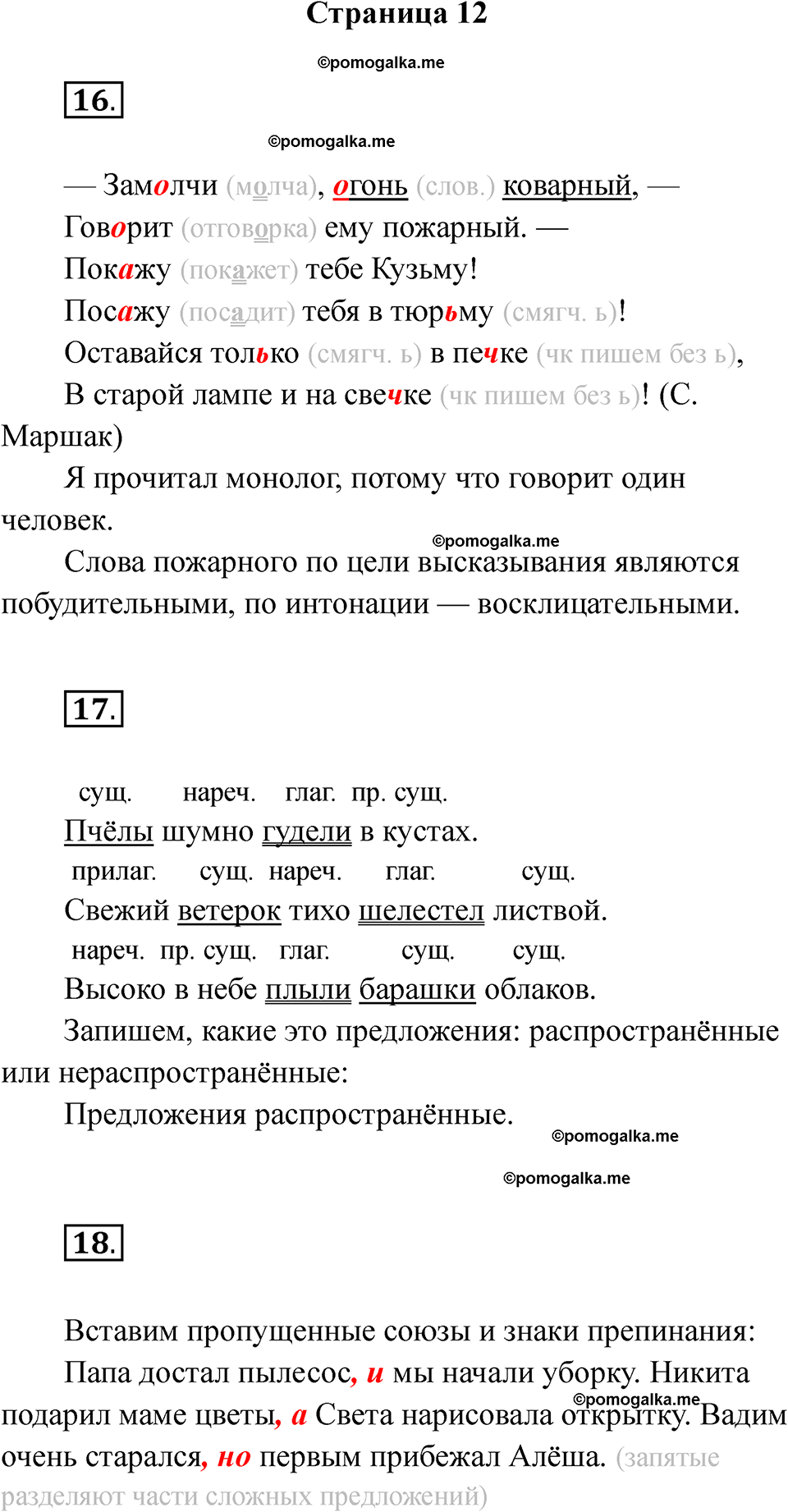 Страница 12

©pomogalka.me

16.

©pomogalka.me

— Замолчи (молча), огонь (слов.) коварный, —
Говорит (отговорка) ему пожарный. —
Покажу (покажет) тебе Кузьму!
Посажу (посадит) тебя в тюрьму (смягч. ь)!
Оставайся только (смягч. ь) в печке (чк пишем без ь),
В старой лампе и на свечке (чк пишем без ь)! (С. Маршак)

Я прочитал монолог, потому что говорит один человек.

©pomogalka.me

Слова пожарного по цели высказывания являются побудительными, по интонации — восклицательными.

17.

сущ. нареч. глаг. пр. сущ.
Пчёлы шумно гудели в кустах.
прилаг. сущ. нареч. глаг. сущ.
Свежий ветерок тихо шелестел листвой.
нареч. пр. сущ. глаг. сущ. сущ.
Высоко в небе плыли барашки облаков.

Запишем, какие это предложения: распространённые или нераспространённые:

Предложения распространённые.

©pomogalka.me

©pomogalka.me

18.

Вставим пропущенные союзы и знаки препинания:

Папа достал пылесос, и мы начали уборку. Никита подарил маме цветы, а Света нарисовала открытку. Вадим очень старался, но первым прибежал Алёша. (запятые разделяют части сложных предложений)

©pomogalka.me